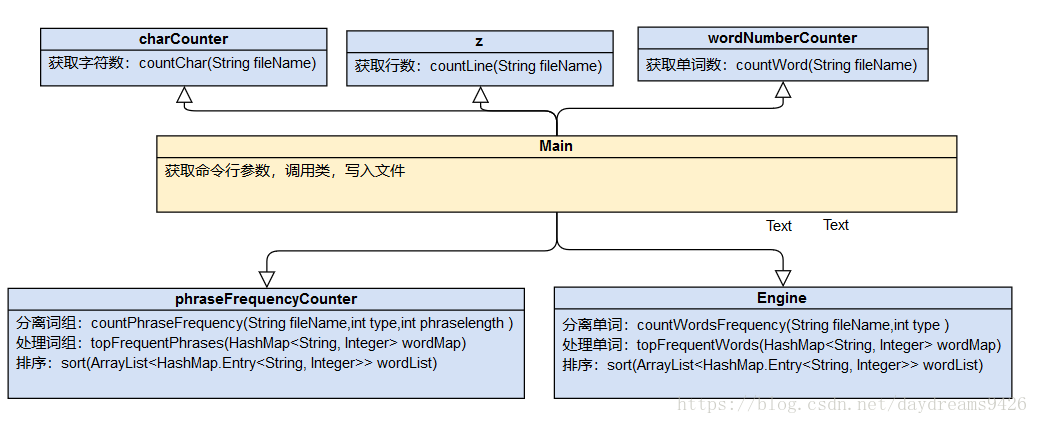 charCounter

获取字符数：countChar(String fileName)

z

获取行数：countLine(String fileName)

wordNumberCounter

获取单词数：countWord(String fileName)

Main

获取命令行参数，调用类，写入文件

Text Text

phraseFrequencyCounter

分离词组：countPhraseFrequency(String fileName,int type,int phraselength )
处理词组：topFrequentPhrases(HashMap<String, Integer> wordMap)
排序：sort(ArrayList<HashMap.Entry<String, Integer>> wordList)

Engine

分离单词：countWordsFrequency(String fileName,int type )
处理单词：topFrequentWords(HashMap<String, Integer> wordMap)
排序：sort(ArrayList<HashMap.Entry<String, Integer>> wordList)

https://blog.csdn.net/daydreams9426